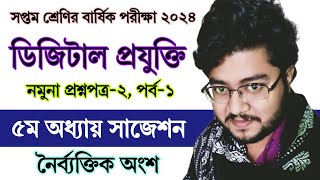 সপ্তম শ্রেণির বার্ষিক পরীক্ষা ২০২৪

ডিজিটাল প্রযুক্তি

নমুনা প্রশ্নপত্র-২, পর্ব-১

৫ম অধ্যায় সাজেশন

নৈর্ব্যক্তিক অংশ